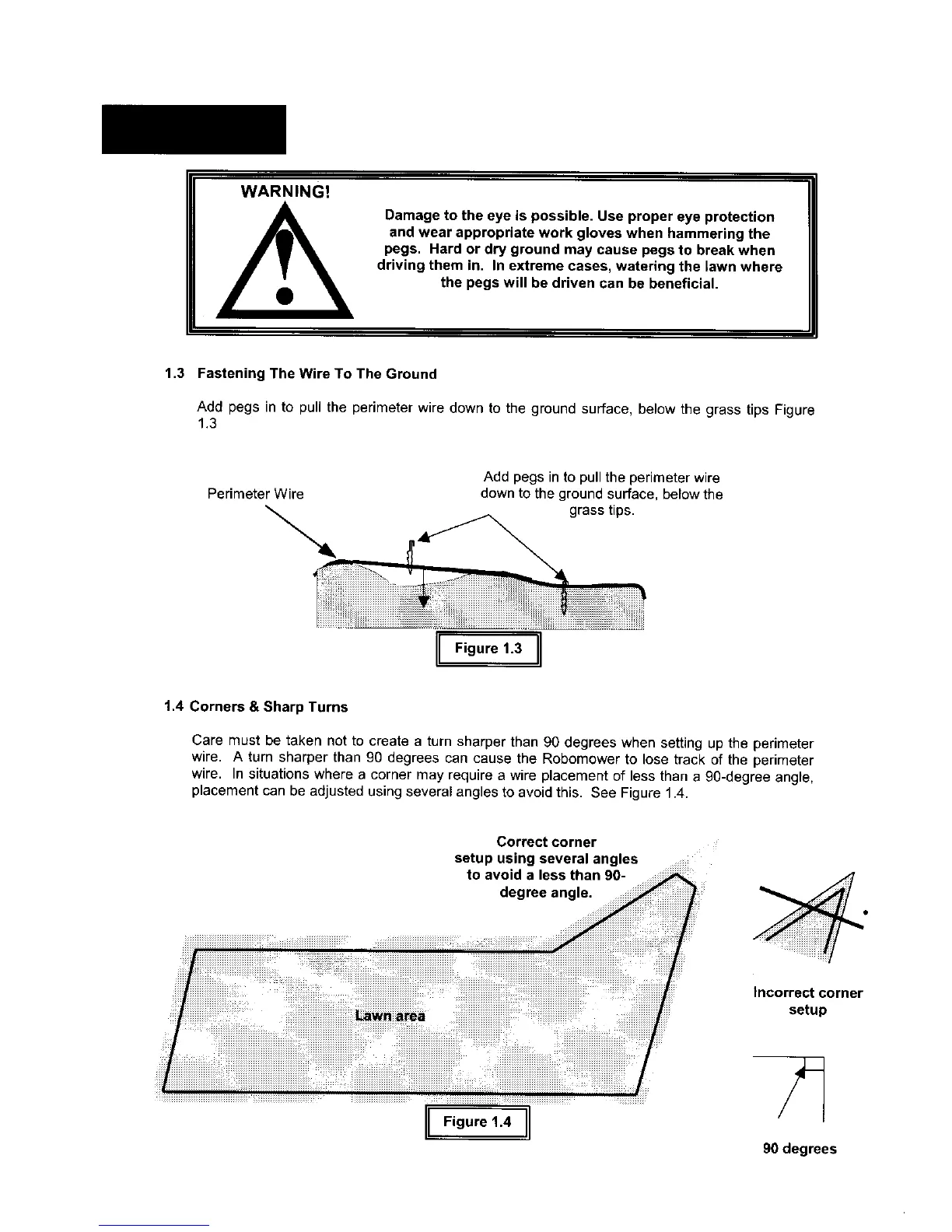 WARNING!

Damage to the eye is possible. Use proper eye protection and wear appropriate work gloves when hammering the pegs. Hard or dry ground may cause pegs to break when driving them in. In extreme cases, watering the lawn where the pegs will be driven can be beneficial.

1.3 Fastening The Wire To The Ground

Add pegs in to pull the perimeter wire down to the ground surface, below the grass tips Figure 1.3

Perimeter Wire

Add pegs in to pull the perimeter wire down to the ground surface, below the grass tips.

Figure 1.3

1.4 Corners & Sharp Turns

Care must be taken not to create a turn sharper than 90 degrees when setting up the perimeter wire. A turn sharper than 90 degrees can cause the Robomower to lose track of the perimeter wire. In situations where a corner may require a wire placement of less than a 90-degree angle, placement can be adjusted using several angles to avoid this. See Figure 1.4.

Correct corner setup using several angles to avoid a less than 90-degree angle.

Lawn area

Figure 1.4

Incorrect corner setup

90 degrees